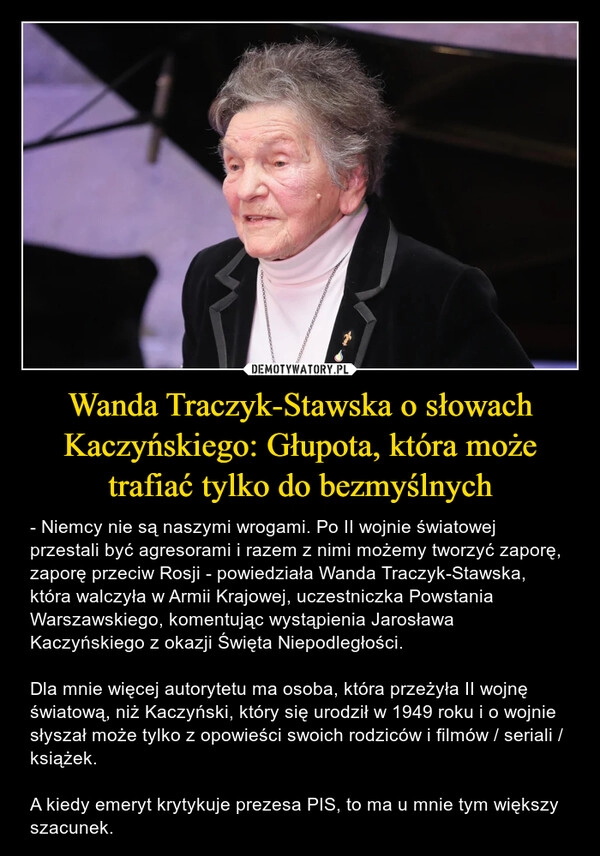 DEMOTYWATORY.PL

Wanda Traczyk-Stawska o słowach Kaczyńskiego: Głupota, która może trafiać tylko do bezmyślnych

- Niemcy nie są naszymi wrogami. Po II wojnie światowej przestali być agresorami i razem z nimi możemy tworzyć zaporę, zaporę przeciw Rosji - powiedziała Wanda Traczyk-Stawska, która walczyła w Armii Krajowej, uczestniczka Powstania Warszawskiego, komentując wystąpienia Jarosława Kaczyńskiego z okazji Święta Niepodległości.

Dla mnie więcej autorytetu ma osoba, która przeżyła II wojnę światową, niż Kaczyński, który się urodził w 1949 roku i o wojnie słyszał może tylko z opowieści swoich rodziców i filmów / seriali / książek.

A kiedy emeryt krytykuje prezesa PIS, to ma u mnie tym większy szacunek.